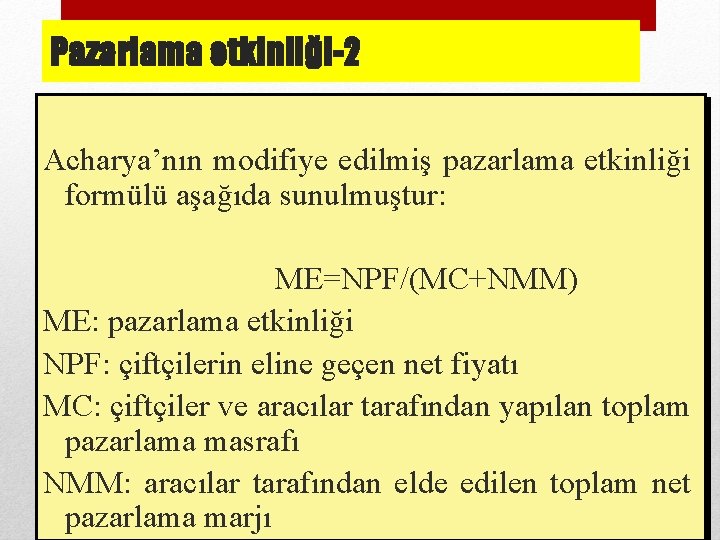 Pazarlama etkinliği-2

Acharya’nın modifiye edilmiş pazarlama etkinliği formülü aşağıda sunulmuştur:

ME=NPF/(MC+NMM)

ME: pazarlama etkinliği

NPF: çiftçilerin eline geçen net fiyatı

MC: çiftçiler ve aracılar tarafından yapılan toplam pazarlama masrafı

NMM: aracılar tarafından elde edilen toplam net pazarlama marjı